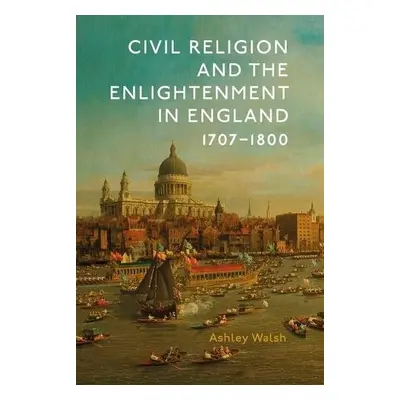 CIVIL RELIGION AND THE ENLIGHTENMENT IN ENGLAND
1707–1800

Ashley Walsh